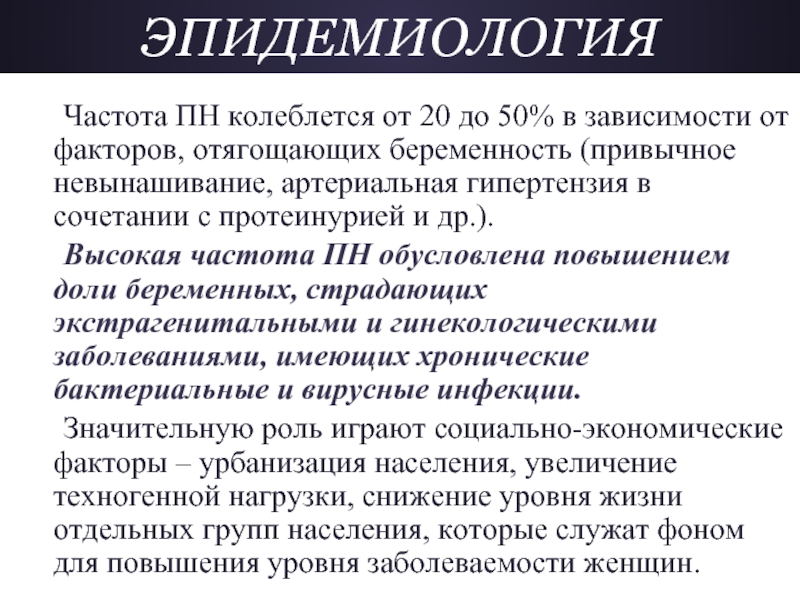 ЭПИДЕМИОЛОГИЯ

Частота ПН колеблется от 20 до 50% в зависимости от факторов, отягощающих беременность (привычное невынашивание, артериальная гипертензия в сочетании с протеинурией и др.).

Высокая частота ПН обусловлена повышением доли беременных, страдающих экстрагенитальными и гинекологическими заболеваниями, имеющих хронические бактериальные и вирусные инфекции.

Значительную роль играют социально-экономические факторы – урбанизация населения, увеличение техногенной нагрузки, снижение уровня жизни отдельных групп населения, которые служат фоном для повышения уровня заболеваемости женщин.